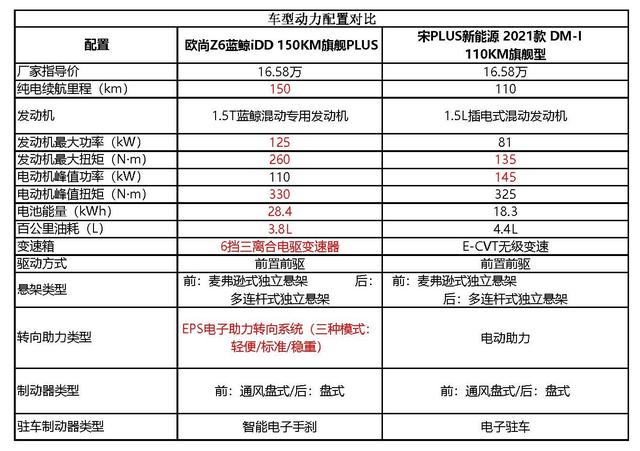 车型动力配置对比

| 配置 | 欧尚Z6蓝鲸iDD 150KM旗舰PLUS | 宋PLUS新能源 2021款 DM-I 110KM旗舰型 |
|---|---|---|
| 厂家指导价 | 16.58万 | 16.58万 |
| 纯电续航里程（km） | 150 | 110 |
| 发动机 | 1.5T蓝鲸混动专用发动机 | 1.5L插电式混动发动机 |
| 发动机最大功率（kW） | 125 | 81 |
| 发动机最大扭矩（N·m） | 260 | 135 |
| 电动机峰值功率（kW） | 110 | 145 |
| 电动机峰值扭矩（N·m） | 330 | 325 |
| 电池能量（kWh） | 28.4 | 18.3 |
| 百公里油耗（L） | 3.8L | 4.4L |
| 变速箱 | 6挡三离合电驱变速器 | E-CVT无级变速 |
| 驱动方式 | 前置前驱 | 前置前驱 |
| 悬架类型 | 前：麦弗逊式独立悬架 后：多连杆式独立悬架 | 前：麦弗逊式独立悬架 后：多连杆式独立悬架 |
| 转向助力类型 | EPS电子助力转向系统（三种模式：轻便/标准/稳重） | 电动助力 |
| 制动器类型 | 前：通风盘式/后：盘式 | 前：通风盘式/后：盘式 |
| 驻车制动器类型 | 智能电子手刹 | 电子驻车 |